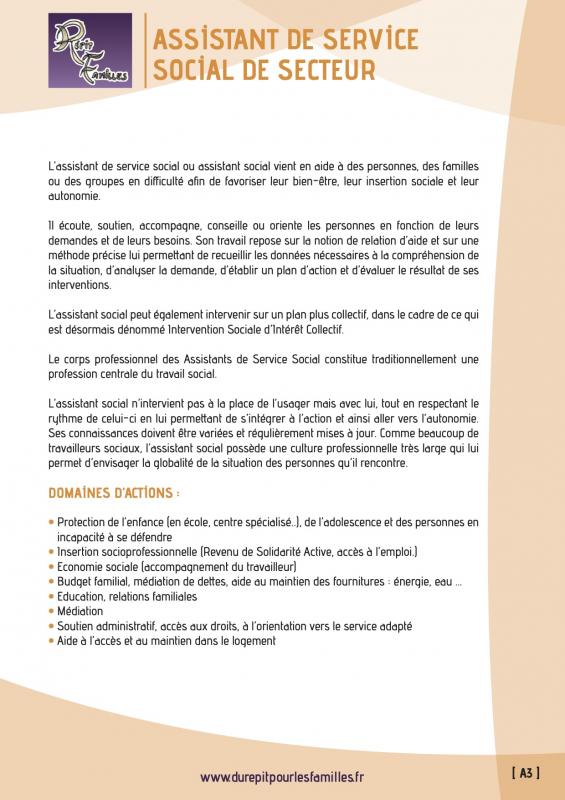 Répit Familles

ASSISTANT DE SERVICE SOCIAL DE SECTEUR

L'assistant de service social ou assistant social vient en aide à des personnes, des familles ou des groupes en difficulté afin de favoriser leur bien-être, leur insertion sociale et leur autonomie.

Il écoute, soutien, accompagne, conseille ou oriente les personnes en fonction de leurs demandes et de leurs besoins. Son travail repose sur la notion de relation d'aide et sur une méthode précise lui permettant de recueillir les données nécessaires à la compréhension de la situation, d'analyser la demande, d'établir un plan d'action et d'évaluer le résultat de ses interventions.

L'assistant social peut également intervenir sur un plan plus collectif, dans le cadre de ce qui est désormais dénommé Intervention Sociale d'Intérêt Collectif.

Le corps professionnel des Assistants de Service Social constitue traditionnellement une profession centrale du travail social.

L'assistant social n'intervient pas à la place de l'usager mais avec lui, tout en respectant le rythme de celui-ci en lui permettant de s'intégrer à l'action et ainsi aller vers l'autonomie. Ses connaissances doivent être variées et régulièrement mises à jour. Comme beaucoup de travailleurs sociaux, l'assistant social possède une culture professionnelle très large qui lui permet d'envisager la globalité de la situation des personnes qu'il rencontre.

DOMAINES D'ACTIONS :

• Protection de l'enfance (en école, centre spécialisé..), de l'adolescence et des personnes en incapacité à se défendre
• Insertion socioprofessionnelle (Revenu de Solidarité Active, accès à l'emploi.)
• Economie sociale (accompagnement du travailleur)
• Budget familial, médiation de dettes, aide au maintien des fournitures : énergie, eau ...
• Education, relations familiales
• Médiation
• Soutien administratif, accès aux droits, à l'orientation vers le service adapté
• Aide à l'accès et au maintien dans le logement

www.durepitpourlesfamilles.fr

[ A3 ]